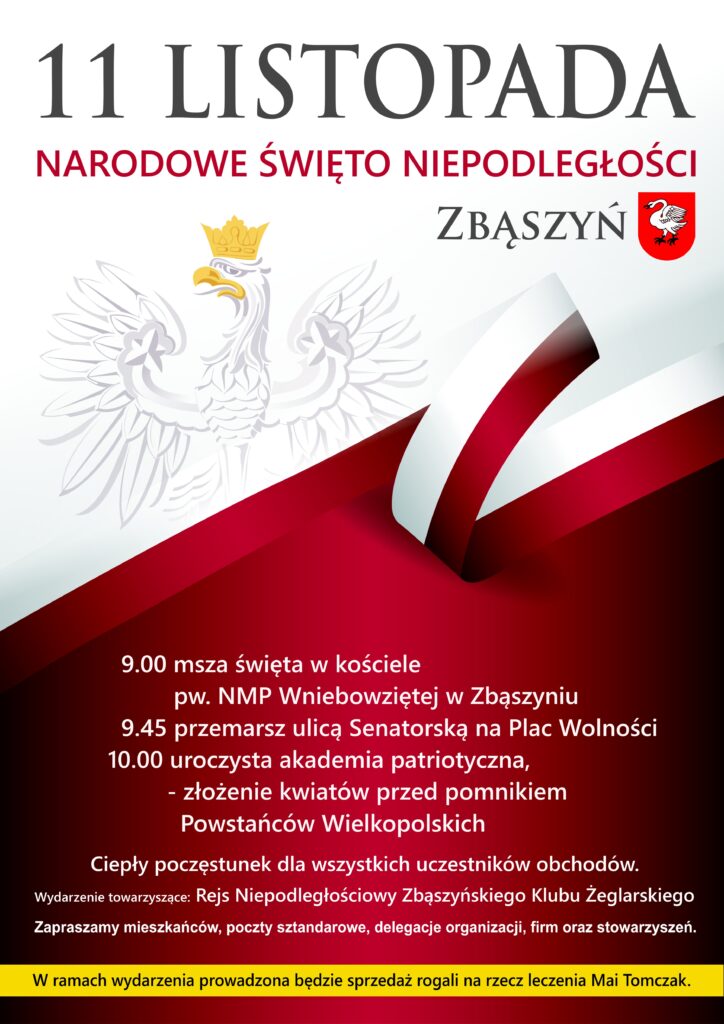 11 LISTOPADA

NARODOWE ŚWIĘTO NIEPODLEGŁOŚCI

ZBĄSZYŃ

9.00 msza święta w kościele
pw. NMP Wniebowziętej w Zbąszyniu
9.45 przemarsz ulicą Senatorską na Plac Wolności
10.00 uroczysta akademia patriotyczna,
- złożenie kwiatów przed pomnikiem
Powstańców Wielkopolskich

Ciepły poczęstunek dla wszystkich uczestników obchodów.

Wydarzenie towarzyszące: Rejs Niepodległościowy Zbąszyńskiego Klubu Żeglarskiego

Zapraszamy mieszkańców, poczty sztandarowe, delegacje organizacji, firm oraz stowarzyszeń.

W ramach wydarzenia prowadzona będzie sprzedaż rogali na rzecz leczenia Mai Tomczak.